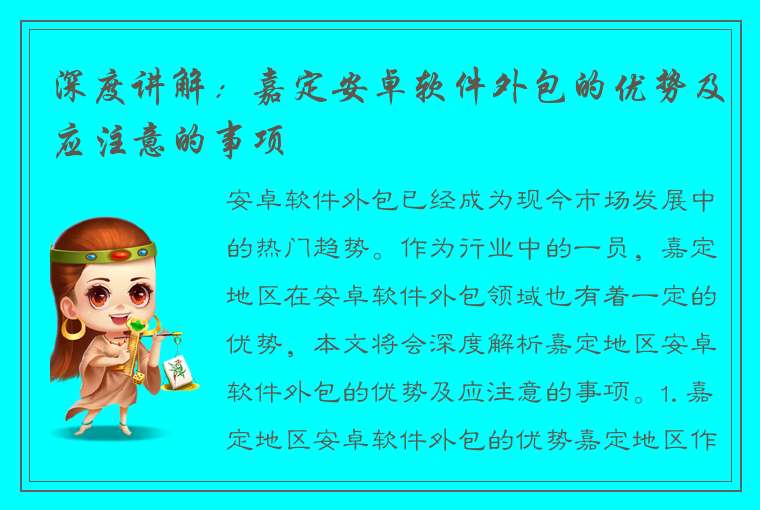 深度讲解：嘉定安卓软件外包的优势及应注意的事项

安卓软件外包已经成为现今市场发展中的热门趋势。作为行业中的一员，嘉定地区在安卓软件外包领域也有着一定的优势，本文将会深度解析嘉定地区安卓软件外包的优势及应注意的事项。1. 嘉定地区安卓软件外包的优势嘉定地区作